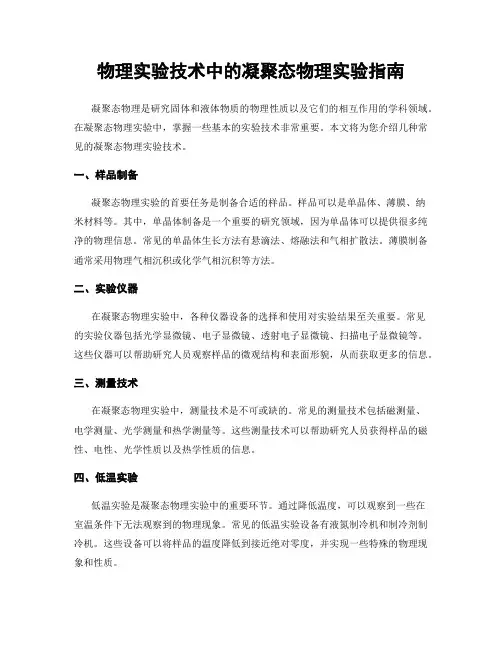 物理实验技术中的凝聚态物理实验指南

凝聚态物理是研究固体和液体物质的物理性质以及它们的相互作用的学科领域。在凝聚态物理实验中，掌握一些基本的实验技术非常重要。本文将为您介绍几种常见的凝聚态物理实验技术。

一、样品制备

凝聚态物理实验的首要任务是制备合适的样品。样品可以是单晶体、薄膜、纳米材料等。其中，单晶体制备是一个重要的研究领域，因为单晶体可以提供很多纯净的物理信息。常见的单晶体生长方法有悬滴法、熔融法和气相扩散法。薄膜制备通常采用物理气相沉积或化学气相沉积等方法。

二、实验仪器

在凝聚态物理实验中，各种仪器设备的选择和使用对实验结果至关重要。常见的实验仪器包括光学显微镜、电子显微镜、透射电子显微镜、扫描电子显微镜等。这些仪器可以帮助研究人员观察样品的微观结构和表面形貌，从而获取更多的信息。

三、测量技术

在凝聚态物理实验中，测量技术是不可或缺的。常见的测量技术包括磁测量、电学测量、光学测量和热学测量等。这些测量技术可以帮助研究人员获得样品的磁性、电性、光学性质以及热学性质的信息。

四、低温实验

低温实验是凝聚态物理实验中的重要环节。通过降低温度，可以观察到一些在室温条件下无法观察到的物理现象。常见的低温实验设备有液氮制冷机和制冷剂制冷机。这些设备可以将样品的温度降低到接近绝对零度，并实现一些特殊的物理现象和性质。